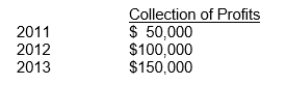 | | Collection of Profits |
|---|---|
| 2011 | \$ 50,000 |
| 2012 | \$100,000 |
| 2013 | \$150,000 |